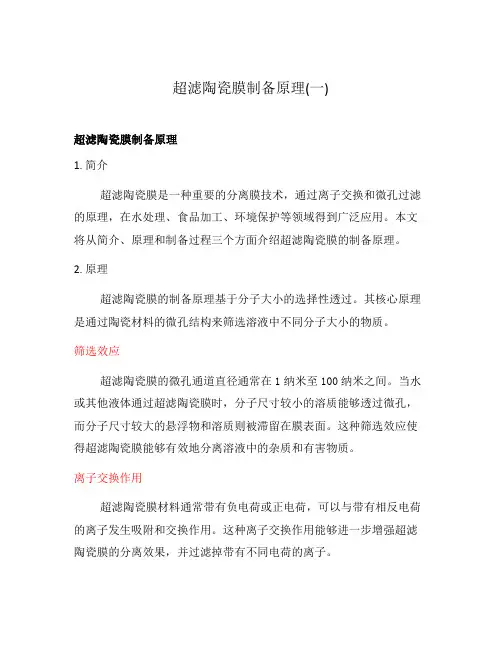 超滤陶瓷膜制备原理(一)

超滤陶瓷膜制备原理

1. 简介

超滤陶瓷膜是一种重要的分离膜技术，通过离子交换和微孔过滤的原理，在水处理、食品加工、环境保护等领域得到广泛应用。本文将从简介、原理和制备过程三个方面介绍超滤陶瓷膜的制备原理。

2. 原理

超滤陶瓷膜的制备原理基于分子大小的选择性透过。其核心原理是通过陶瓷材料的微孔结构来筛选溶液中不同分子大小的物质。

筛选效应

超滤陶瓷膜的微孔通道直径通常在 1 纳米至 100 纳米之间。当水或其他液体通过超滤陶瓷膜时，分子尺寸较小的溶质能够透过微孔，而分子尺寸较大的悬浮物和溶质则被滞留在膜表面。这种筛选效应使得超滤陶瓷膜能够有效地分离溶液中的杂质和有害物质。

离子交换作用

超滤陶瓷膜材料通常带有负电荷或正电荷，可以与带有相反电荷的离子发生吸附和交换作用。这种离子交换作用能够进一步增强超滤陶瓷膜的分离效果，并过滤掉带有不同电荷的离子。